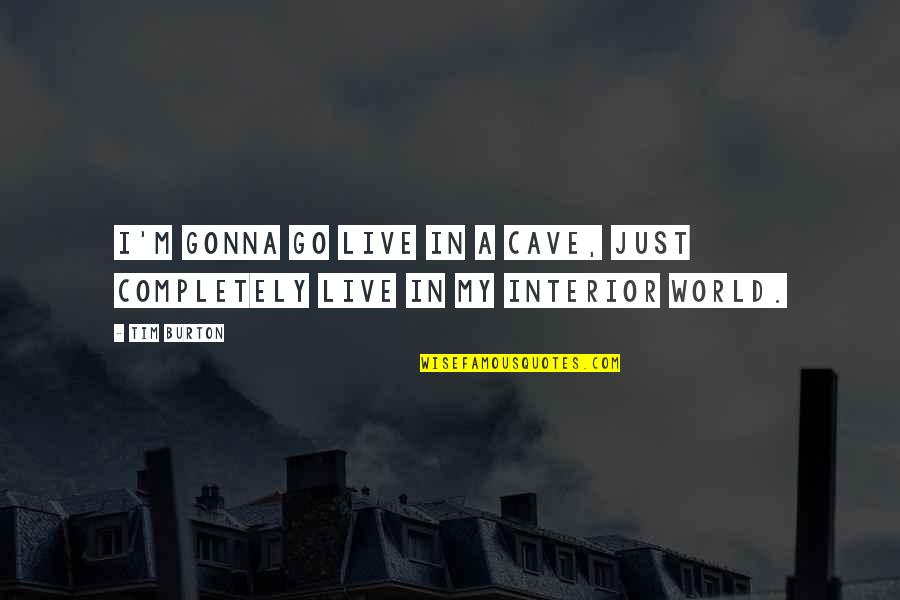 I'M GONNA GO LIVE IN A CAVE, JUST COMPLETELY LIVE IN MY INTERIOR WORLD.

- TIM BURTON

WISEFAMOUSQUOTES.COM